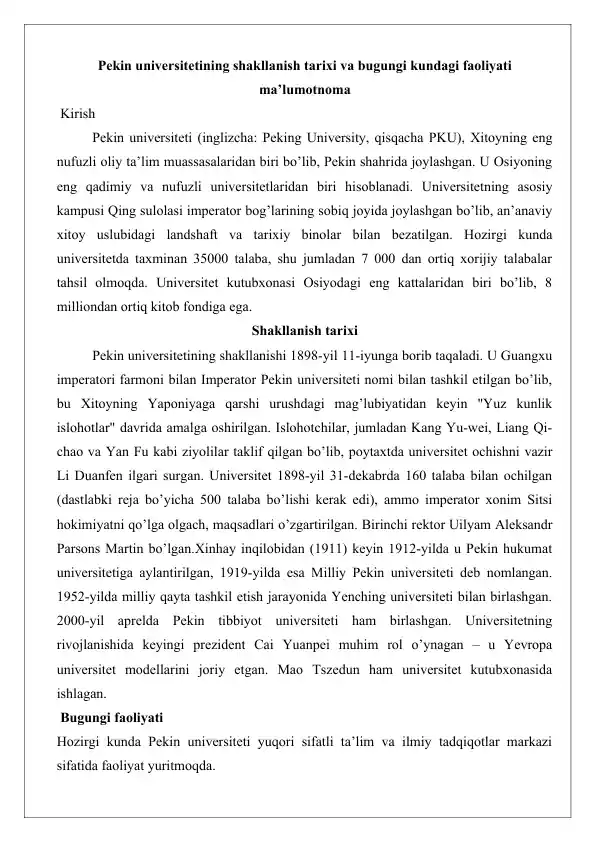 Pekin universitetining shakllanish tarixi va bugungi kundagi faoliyati ma’lumotnoma

Kirish

Pekin universiteti (inglizcha: Peking University, qisqacha PKU), Xitoyning eng nufuzli oliy ta’lim muassasalaridan biri bo’lib, Pekin shahrida joylashgan. U Osiyoning eng qadimiy va nufuzli universitetlaridan biri hisoblanadi. Universitetning asosiy kampusi Qing sulolasi imperator bog’larining sobiq joyida joylashgan bo’lib, an’anaviy xitoy uslubidagi landshaft va tarixiy binolar bilan bezatilgan. Hozirgi kunda universitetda taxminan 35000 talaba, shu jumladan 7 000 dan ortiq xorijiy talabalar tahsil olmoqda. Universitet kutubxonasi Osiyodagi eng kattalaridan biri bo’lib, 8 milliondan ortiq kitob fondiga ega.

Shakllanish tarixi

Pekin universitetining shakllanishi 1898-yil 11-iyunga borib taqaladi. U Guangxu imperatori farmoni bilan Imperator Pekin universiteti nomi bilan tashkil etilgan bo’lib, bu Xitoyning Yaponiyaga qarshi urushdagi mag’lubiyatidan keyin "Yuz kunlik islohotlar" davrida amalga oshirilgan. Islohotchilar, jumladan Kang Yu-wei, Liang Qi-chao va Yan Fu kabi ziyolilar taklif qilgan bo’lib, poytaxtda universitet ochishni vazir Li Duanfen ilgari surgan. Universitet 1898-yil 31-dekabrda 160 talaba bilan ochilgan (dastlabki reja bo’yicha 500 talaba bo’lishi kerak edi), ammo imperator xonim Sitsi hokimiyatni qo’lga olgach, maqsadlari o’zgartirilgan. Birinchi rektor Uilyam Aleksandr Parsons Martin bo’lgan.Xinhay inqilobidan (1911) keyin 1912-yilda u Pekin hukumat universitetiga aylantirilgan, 1919-yilda esa Milliy Pekin universiteti deb nomlangan. 1952-yilda milliy qayta tashkil etish jarayonida Yenching universiteti bilan birlashgan. 2000-yil aprelda Pekin tibbiyot universiteti ham birlashgan. Universitetning rivojlanishida keyingi prezident Cai Yuanpei muhim rol o’ynagan – u Yevropa universitet modellarini joriy etgan. Mao Tszedun ham universitet kutubxonasida ishlagan.

Bugungi faoliyati

Hozirgi kunda Pekin universiteti yuqori sifatli ta’lim va ilmiy tadqiqotlar markazi sifatida faoliyat yuritmoqda.